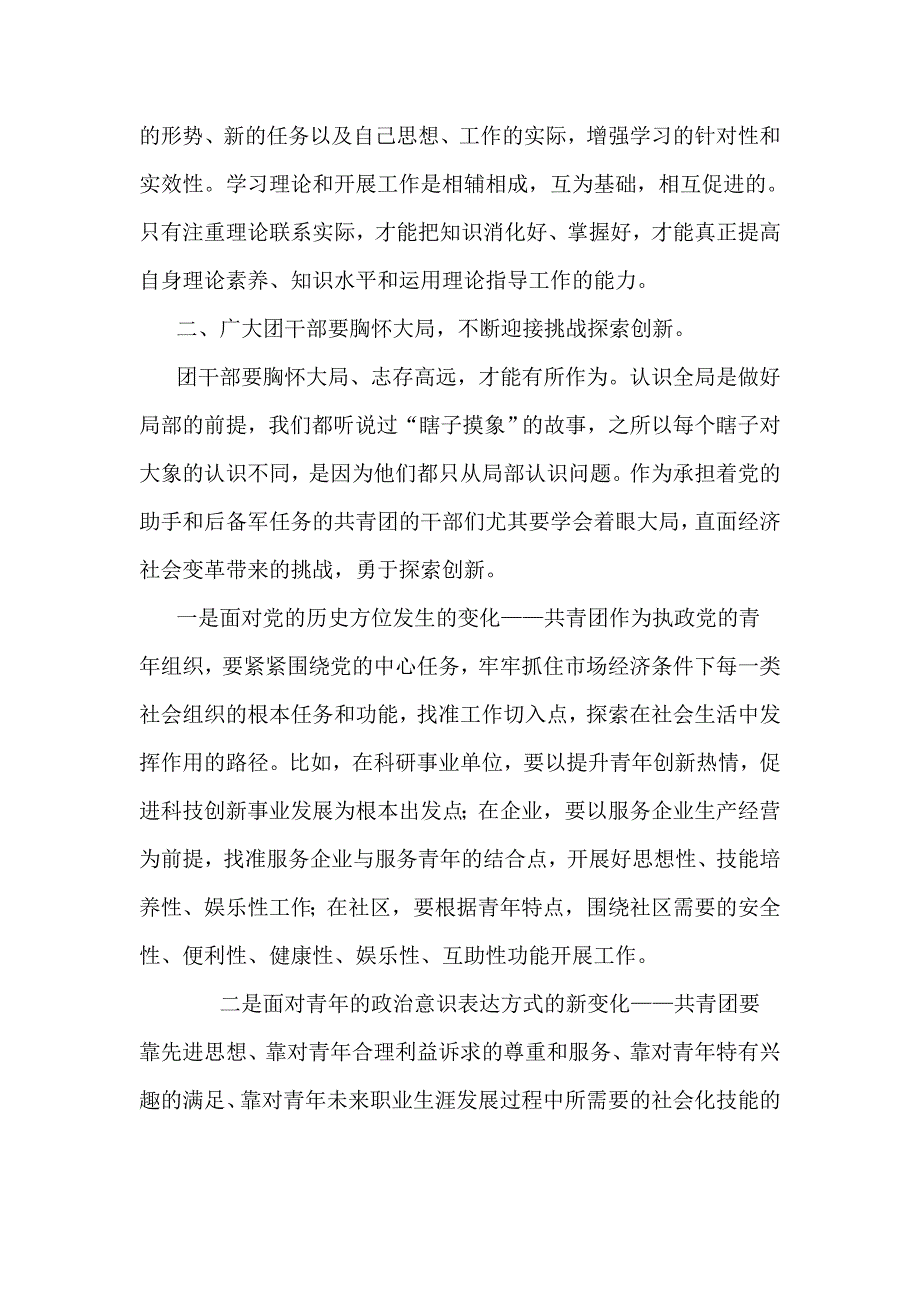 的形势、新的任务以及自己思想、工作的实际，增强学习的针对性和实效性。学习理论和开展工作是相辅相成，互为基础，相互促进的。只有注重理论联系实际，才能把知识消化好、掌握好，才能真正提高自身理论素养、知识水平和运用理论指导工作的能力。

二、广大团干部要胸怀大局，不断迎接挑战探索创新。

团干部要胸怀大局、志存高远，才能有所作为。认识全局是做好局部的前提，我们都听说过“瞎子摸象”的故事，之所以每个瞎子对大象的认识不同，是因为他们都只从局部认识问题。作为承担着党的助手和后备军任务的共青团的干部们尤其要学会着眼大局，直面经济社会变革带来的挑战，勇于探索创新。

一是面对党的历史方位发生的变化——共青团作为执政党的青年组织，要紧紧围绕党的中心任务，牢牢抓住市场经济条件下每一类社会组织的根本任务和功能，找准工作切入点，探索在社会生活中发挥作用的路径。比如，在科研事业单位，要以提升青年创新热情，促进科技创新事业发展为根本出发点；在企业，要以服务企业生产经营为前提，找准服务企业与服务青年的结合点，开展好思想性、技能培养性、娱乐性工作；在社区，要根据青年特点，围绕社区需要的安全性、便利性、健康性、娱乐性、互助性功能开展工作。

二是面对青年的政治意识表达方式的新变化——共青团要靠先进思想、靠对青年合理利益诉求的尊重和服务、靠对青年特有兴趣的满足、靠对青年未来职业生涯发展过程中所需要的社会化技能的